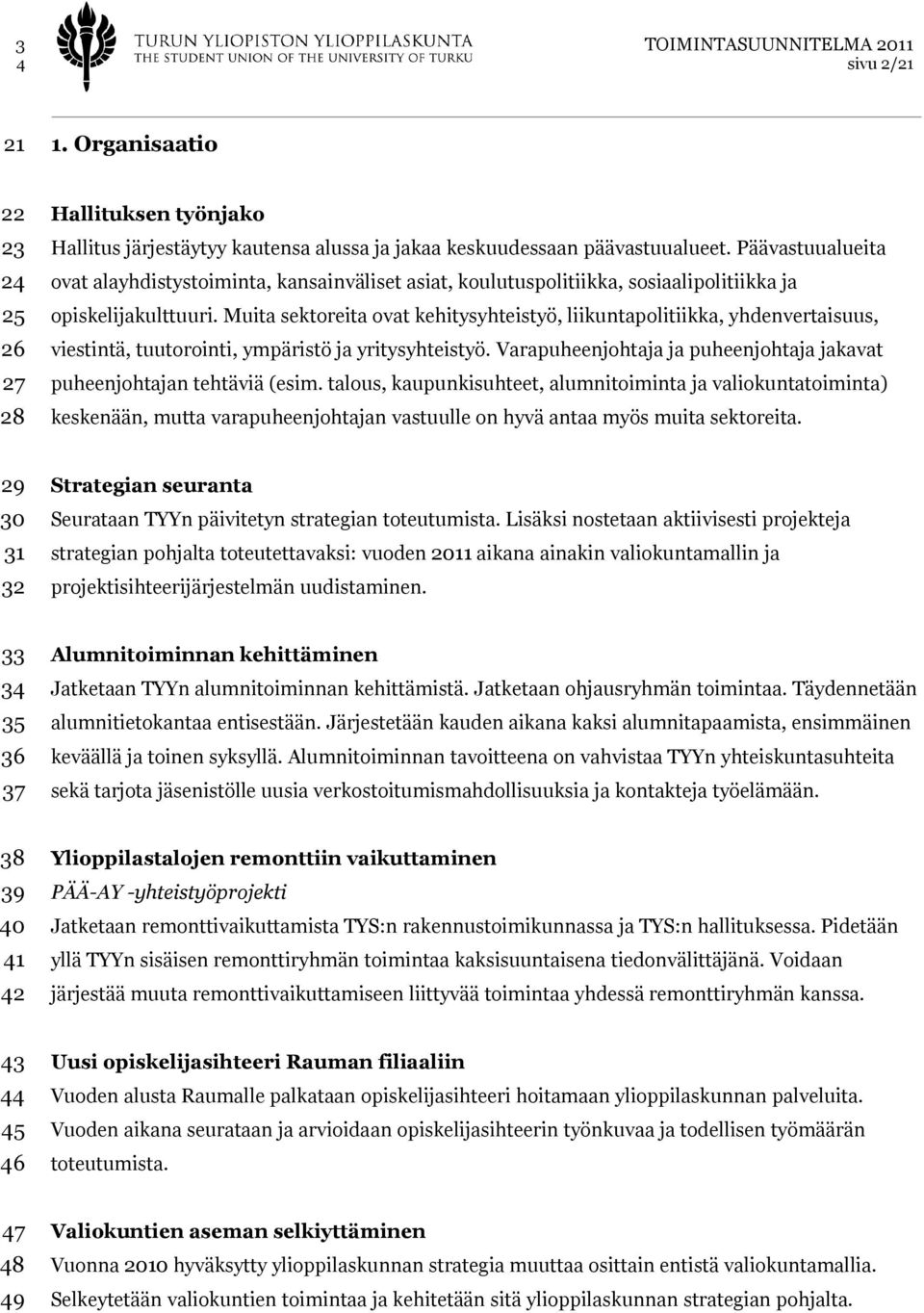 3
4

TURUN YLIOPISTON YLIOPPILASKUNTA
THE STUDENT UNION OF THE UNIVERSITY OF TURKU

TOIMINTASUUNNITELMA 2011
sivu 2/21

21 1. Organisaatio

22 Hallituksen työnjako
23 Hallitus järjestäytyy kautensa alussa ja jakaa keskuudessaan päävastuualueet. Päävastuualueita
24 ovat alayhdistystoiminta, kansainväliset asiat, koulutuspolitiikka, sosiaalipolitiikka ja
25 opiskelijakulttuuri. Muita sektoreita ovat kehitysyhteistyö, liikuntapolitiikka, yhdenvertaisuus,
26 viestintä, tuutorointi, ympäristö ja yritysyhteistyö. Varapuheenjohtaja ja puheenjohtaja jakavat
27 puheenjohtajan tehtäviä (esim. talous, kaupunkisuhteet, alumnitoiminta ja valiokuntatoiminta)
28 keskenään, mutta varapuheenjohtajan vastuulle on hyvä antaa myös muita sektoreita.

29 Strategian seuranta
30 Seurataan TYYn päivitetyn strategian toteutumista. Lisäksi nostetaan aktiivisesti projekteja
31 strategian pohjalta toteutettavaksi: vuoden 2011 aikana ainakin valiokuntamallin ja
32 projektisihteerijärjestelmän uudistaminen.

33 Alumnitoiminnan kehittäminen
34 Jatketaan TYYn alumnitoiminnan kehittämistä. Jatketaan ohjausryhmän toimintaa. Täydennetään
35 alumnitietokantaa entisestään. Järjestetään kauden aikana kaksi alumnitapaamista, ensimmäinen
36 keväällä ja toinen syksyllä. Alumnitoiminnan tavoitteena on vahvistaa TYYn yhteiskuntasuhteita
37 sekä tarjota jäsenistölle uusia verkostoitumismahdollisuuksia ja kontakteja työelämään.

38 Ylioppilastalojen remonttiin vaikuttaminen
39 PÄÄ-AY -yhteistyöprojekti
40 Jatketaan remonttivaikuttamista TYS:n rakennustoimikunnassa ja TYS:n hallituksessa. Pidetään
41 yllä TYYn sisäisen remonttiryhmän toimintaa kaksisuuntaisena tiedonvälittäjänä. Voidaan
42 järjestää muuta remonttivaikuttamiseen liittyvää toimintaa yhdessä remonttiryhmän kanssa.

43 Uusi opiskelijasihteeri Rauman filiaaliin
44 Vuoden alusta Raumalle palkataan opiskelijasihteeri hoitamaan ylioppilaskunnan palveluita.
45 Vuoden aikana seurataan ja arvioidaan opiskelijasihteerin työnkuvaa ja todellisen työmäärän
46 toteutumista.

47 Valiokuntien aseman selkiyttäminen
48 Vuonna 2010 hyväksytty ylioppilaskunnan strategia muuttaa osittain entistä valiokuntamallia.
49 Selkeytetään valiokuntien toimintaa ja kehitetään sitä ylioppilaskunnan strategian pohjalta.